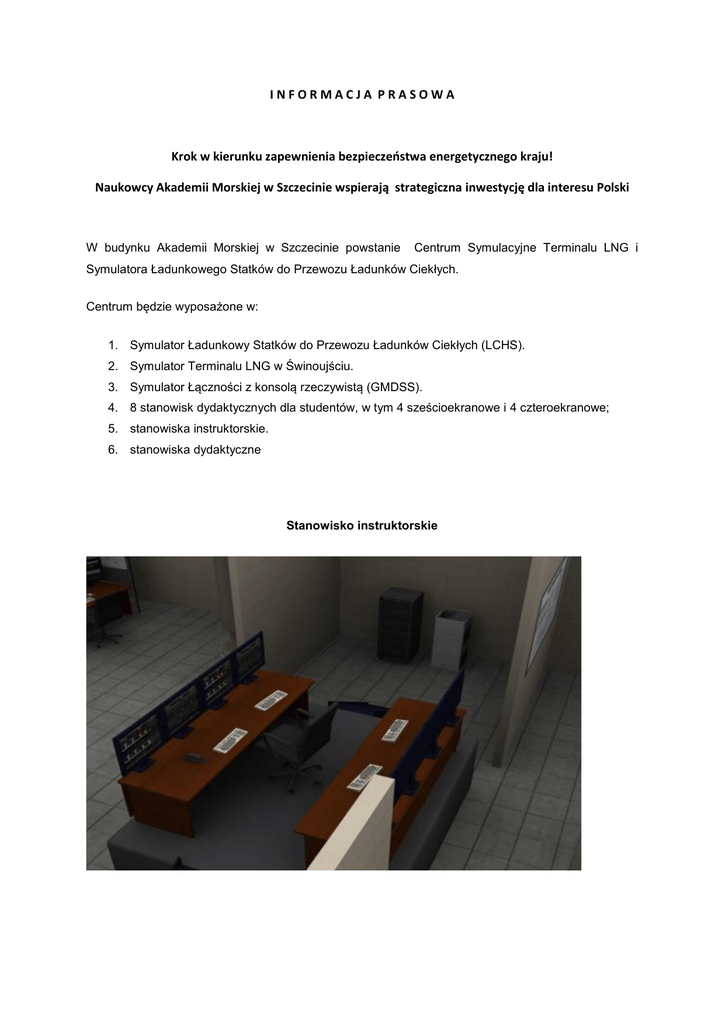 I N F O R M A C J A P R A S O W A

Krok w kierunku zapewnienia bezpieczeństwa energetycznego kraju!

Naukowcy Akademii Morskiej w Szczecinie wspierają strategiczna inwestycję dla interesu Polski

W budynku Akademii Morskiej w Szczecinie powstanie Centrum Symulacyjne Terminalu LNG i Symulatora Ładunkowego Statków do Przewozu Ładunków Ciekłych.

Centrum będzie wyposażone w:

1. Symulator Ładunkowy Statków do Przewozu Ładunków Ciekłych (LCHS).
2. Symulator Terminalu LNG w Świnoujściu.
3. Symulator Łączności z konsolą rzeczywistą (GMDSS).
4. 8 stanowisk dydaktycznych dla studentów, w tym 4 sześcioekranowe i 4 czteroekranowe;
5. stanowiska instruktorskie.
6. stanowiska dydaktyczne

Stanowisko instruktorskie